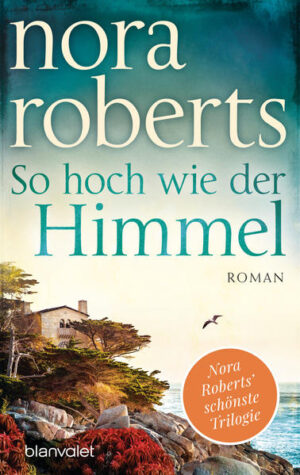 nora roberts

So hoch wie der Himmel

ROMAN

Nora Roberts' schönste Trilogie

blanvalet